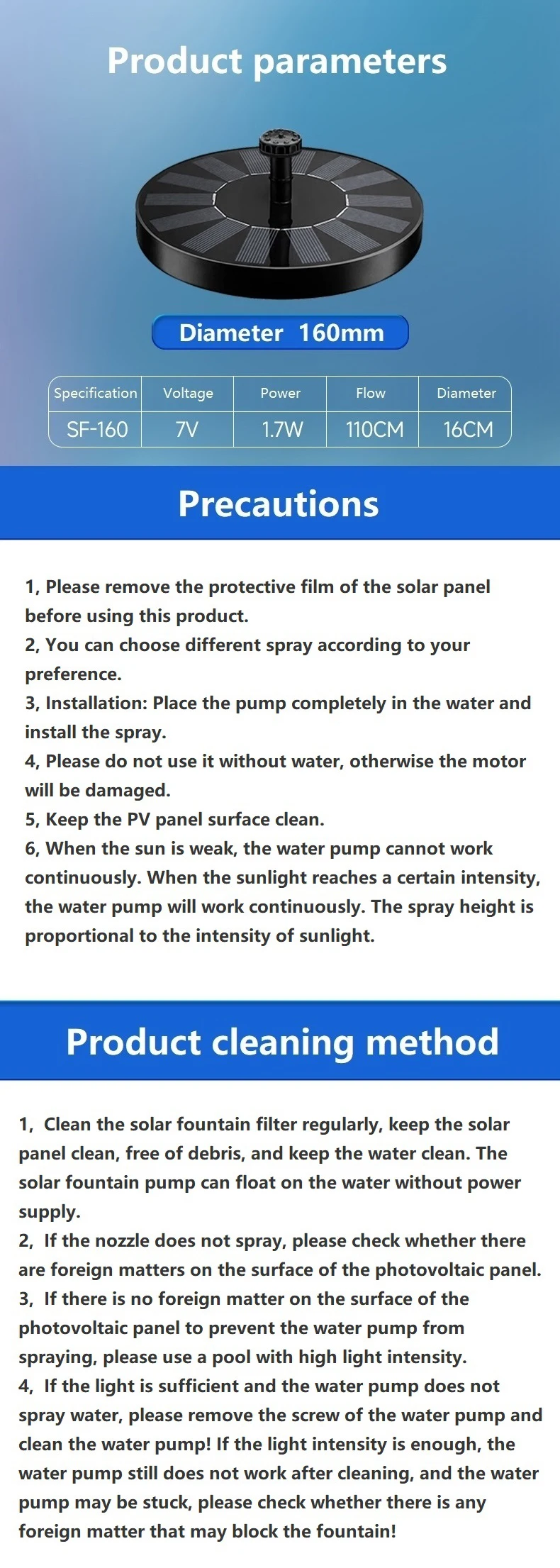 Product parameters

Diameter 160mm

| Specification | Voltage | Power | Flow | Diameter |
|---|---|---|---|---|
| SF-160 | 7V | 1.7W | 110CM | 16CM |

Precautions

1, Please remove the protective film of the solar panel before using this product.
2, You can choose different spray according to your preference.
3, Installation: Place the pump completely in the water and install the spray.
4, Please do not use it without water, otherwise the motor will be damaged.
5, Keep the PV panel surface clean.
6, When the sun is weak, the water pump cannot work continuously. When the sunlight reaches a certain intensity, the water pump will work continuously. The spray height is proportional to the intensity of sunlight.

Product cleaning method

1, Clean the solar fountain filter regularly, keep the solar panel clean, free of debris, and keep the water clean. The solar fountain pump can float on the water without power supply.
2, If the nozzle does not spray, please check whether there are foreign matters on the surface of the photovoltaic panel.
3, If there is no foreign matter on the surface of the photovoltaic panel to prevent the water pump from spraying, please use a pool with high light intensity.
4, If the light is sufficient and the water pump does not spray water, please remove the screw of the water pump and clean the water pump! If the light intensity is enough, the water pump still does not work after cleaning, and the water pump may be stuck, please check whether there is any foreign matter that may block the fountain!